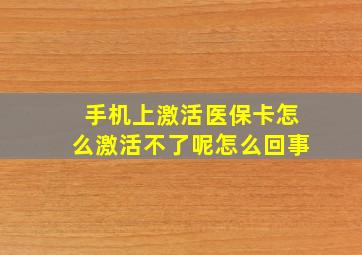 手机上激活医保卡怎么激活不了呢怎么回事